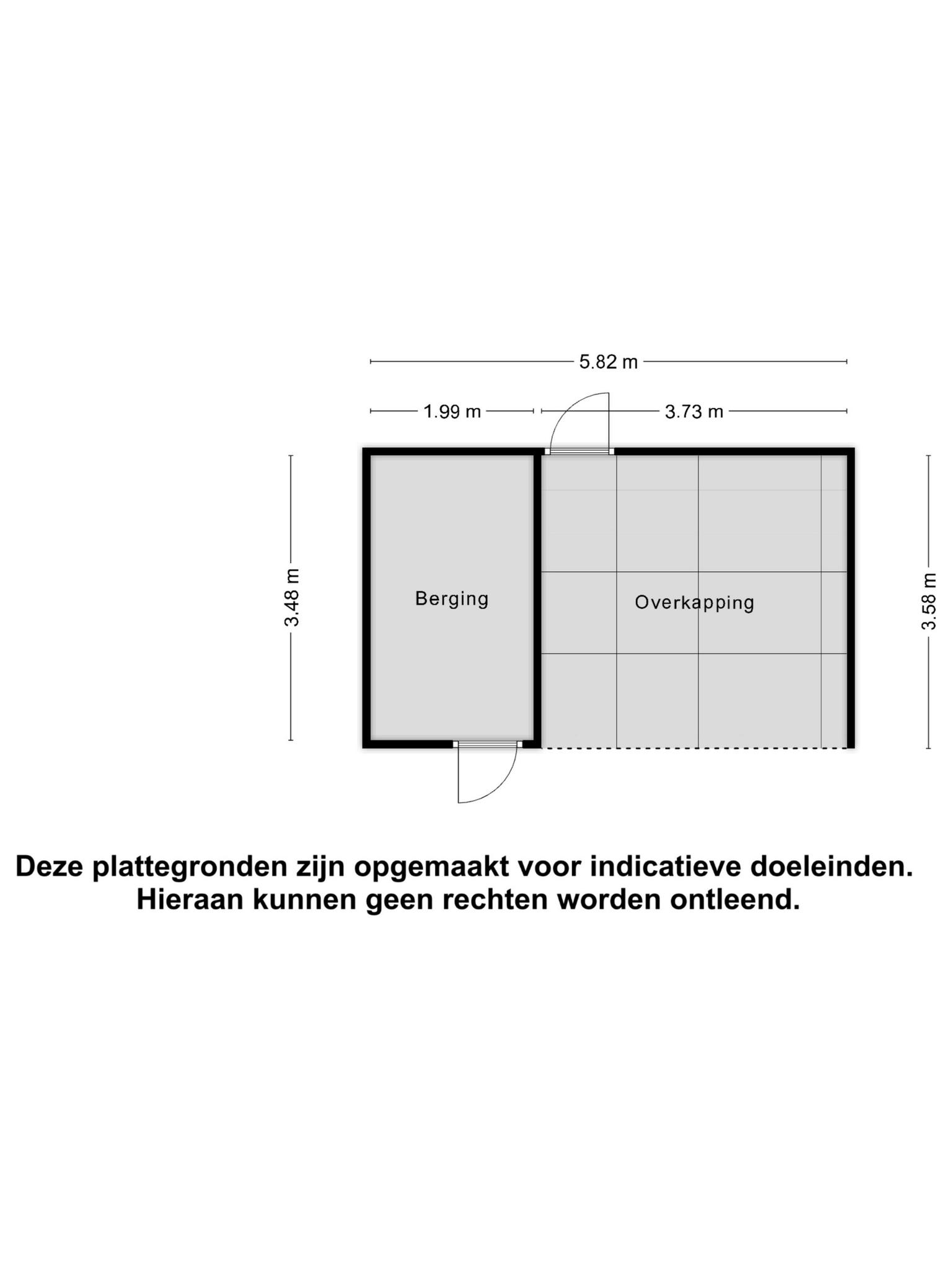 5.82 m

1.99 m

3.73 m

3.48 m

Berging

Overkapping

3.58 m

Deze plattegronden zijn opgemaakt voor indicatieve doeleinden.
Hieraan kunnen geen rechten worden ontleend.